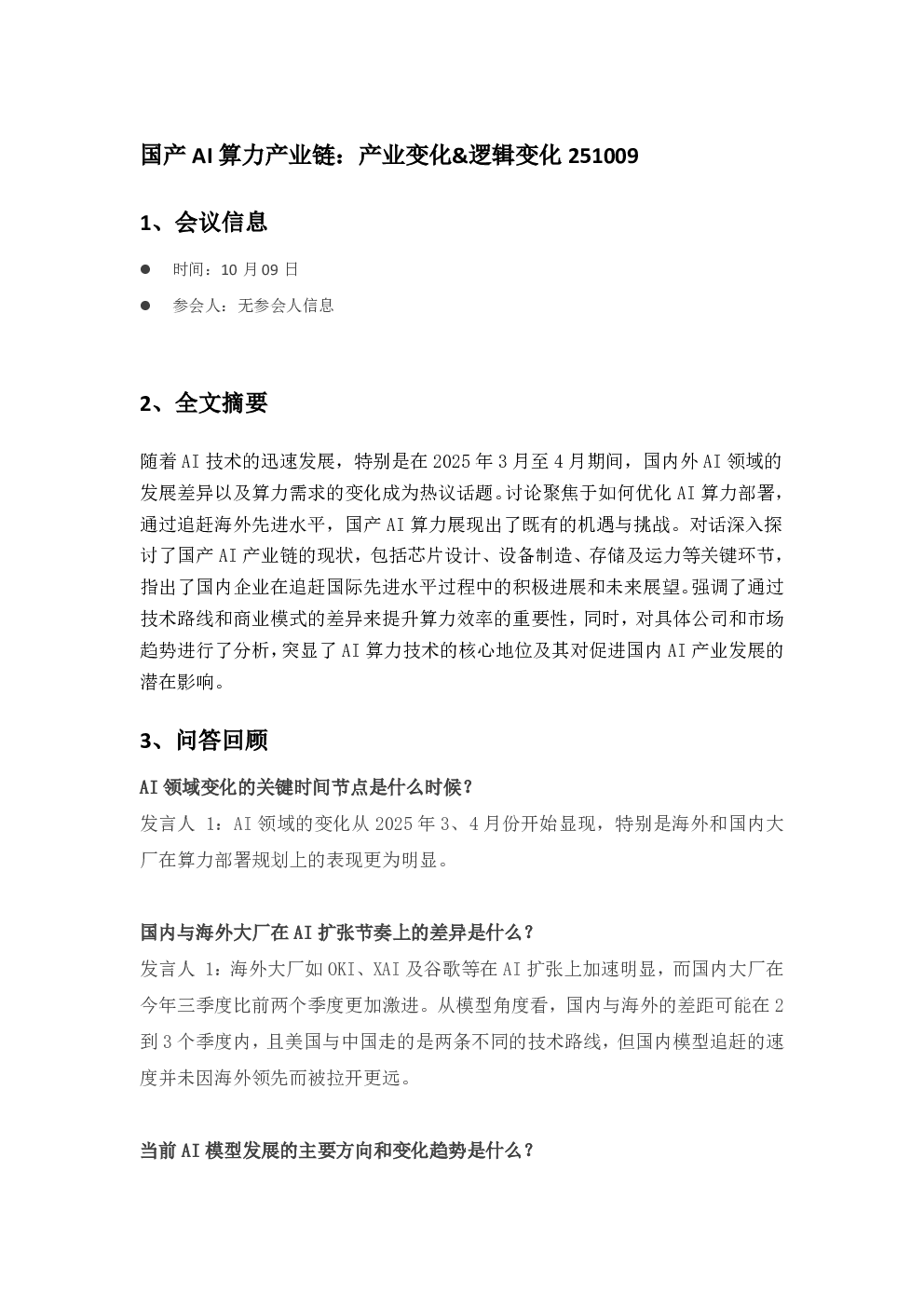 国产 AI 算力产业链：产业变化&逻辑变化 251009

1、会议信息

● 时间：10 月 09 日

● 参会人：无参会人信息

2、全文摘要

随着 AI 技术的迅速发展，特别是在 2025 年 3 月至 4 月期间，国内外 AI 领域的发展差异以及算力需求的变化成为热议话题。讨论聚焦于如何优化 AI 算力部署，通过追赶海外先进水平，国产 AI 算力展现出了既有的机遇与挑战。对话深入探讨了国产 AI 产业链的现状，包括芯片设计、设备制造、存储及运力等关键环节，指出了国内企业在追赶国际先进水平过程中的积极进展和未来展望。强调了通过技术路线和商业模式的差异来提升算力效率的重要性，同时，对具体公司和市场趋势进行了分析，突显了 AI 算力技术的核心地位及其对促进国内 AI 产业发展的潜在影响。

3、问答回顾

AI 领域变化的关键时间节点是什么时候？
发言人 1：AI 领域的变化从 2025 年 3、4 月份开始显现，特别是海外和国内大厂在算力部署规划上的表现更为明显。

国内与海外大厂在 AI 扩张节奏上的差异是什么？
发言人 1：海外大厂如 OKI、XAI 及谷歌等在 AI 扩张上加速明显，而国内大厂在今年三季度比前两个季度更加激进。从模型角度看，国内与海外的差距可能在 2 到 3 个季度内，且美国与中国走的是两条不同的技术路线，但国内模型追赶的速度并未因海外领先而被拉开更远。

当前 AI 模型发展的主要方向和变化趋势是什么？